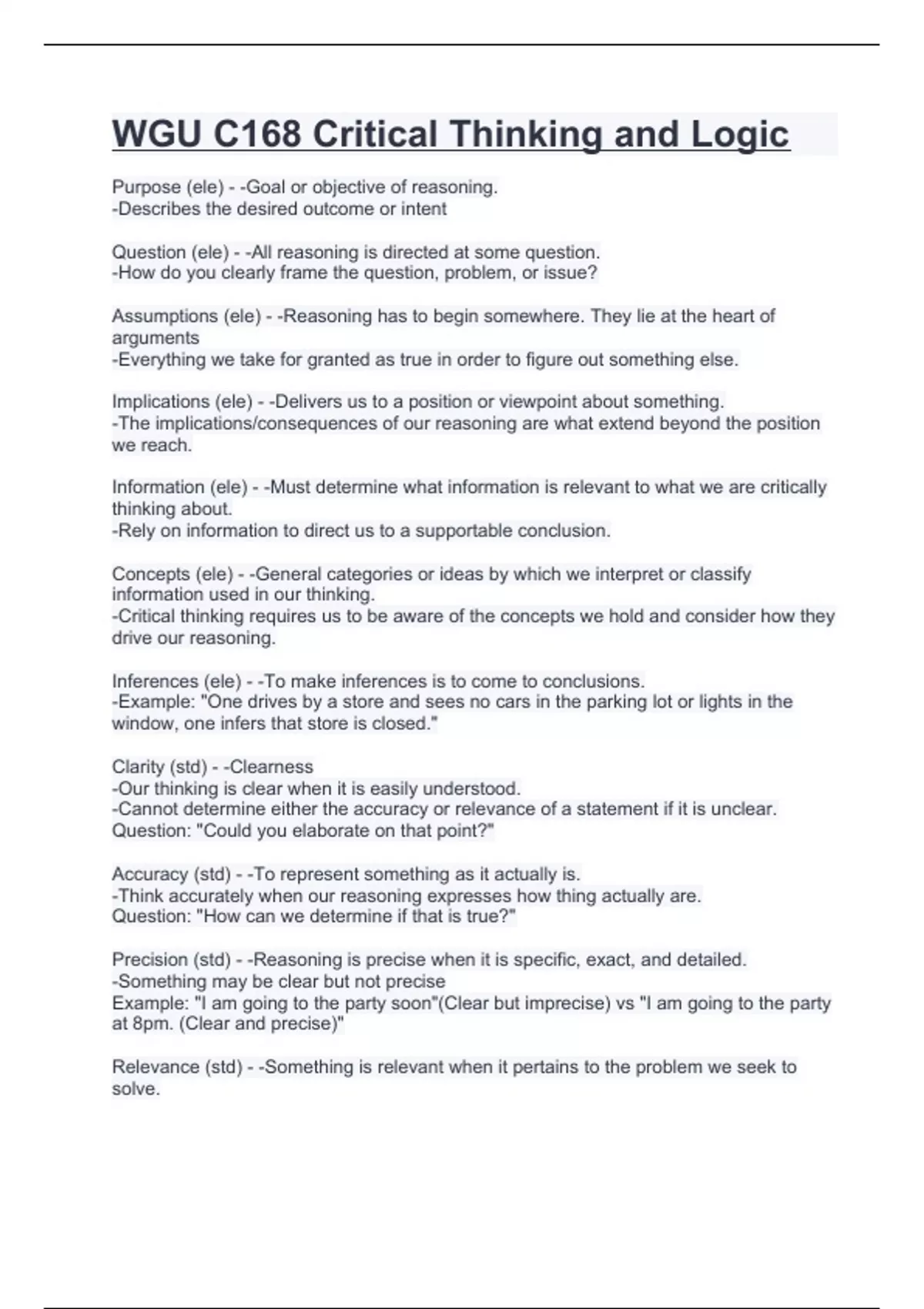 WGU C168 Critical Thinking and Logic

Purpose (ele) - -Goal or objective of reasoning.
-Describes the desired outcome or intent

Question (ele) - -All reasoning is directed at some question.
-How do you clearly frame the question, problem, or issue?

Assumptions (ele) - -Reasoning has to begin somewhere. They lie at the heart of arguments
-Everything we take for granted as true in order to figure out something else.

Implications (ele) - -Delivers us to a position or viewpoint about something.
-The implications/consequences of our reasoning are what extend beyond the position we reach.

Information (ele) - -Must determine what information is relevant to what we are critically thinking about.
-Rely on information to direct us to a supportable conclusion.

Concepts (ele) - -General categories or ideas by which we interpret or classify information used in our thinking.
-Critical thinking requires us to be aware of the concepts we hold and consider how they drive our reasoning.

Inferences (ele) - -To make inferences is to come to conclusions.
-Example: "One drives by a store and sees no cars in the parking lot or lights in the window, one infers that store is closed."

Clarity (std) - -Clearness
-Our thinking is clear when it is easily understood.
-Cannot determine either the accuracy or relevance of a statement if it is unclear.
Question: "Could you elaborate on that point?"

Accuracy (std) - -To represent something as it actually is.
-Think accurately when our reasoning expresses how thing actually are.
Question: "How can we determine if that is true?"

Precision (std) - -Reasoning is precise when it is specific, exact, and detailed.
-Something may be clear but not precise
Example: "I am going to the party soon"(Clear but imprecise) vs "I am going to the party at 8pm. (Clear and precise)"

Relevance (std) - -Something is relevant when it pertains to the problem we seek to solve.